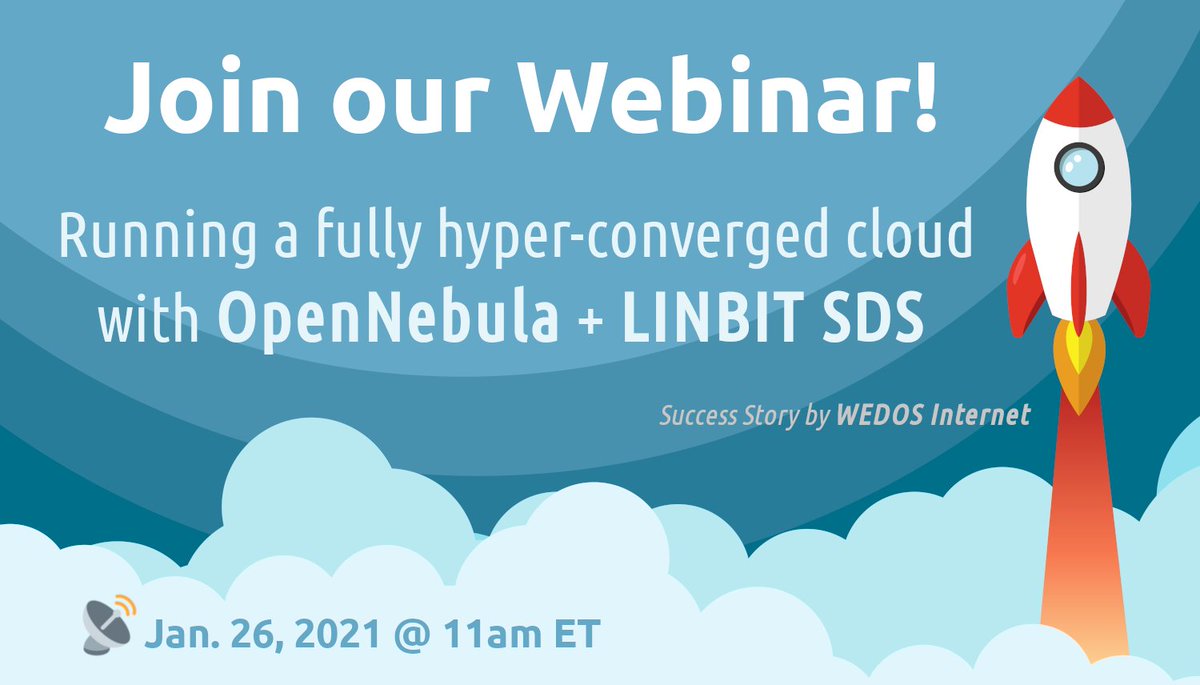 Join our Webinar!

Running a fully hyper-converged cloud with OpenNebula + LINBIT SDS

Success Story by WEDOS Internet

Jan. 26, 2021 @ 11am ET